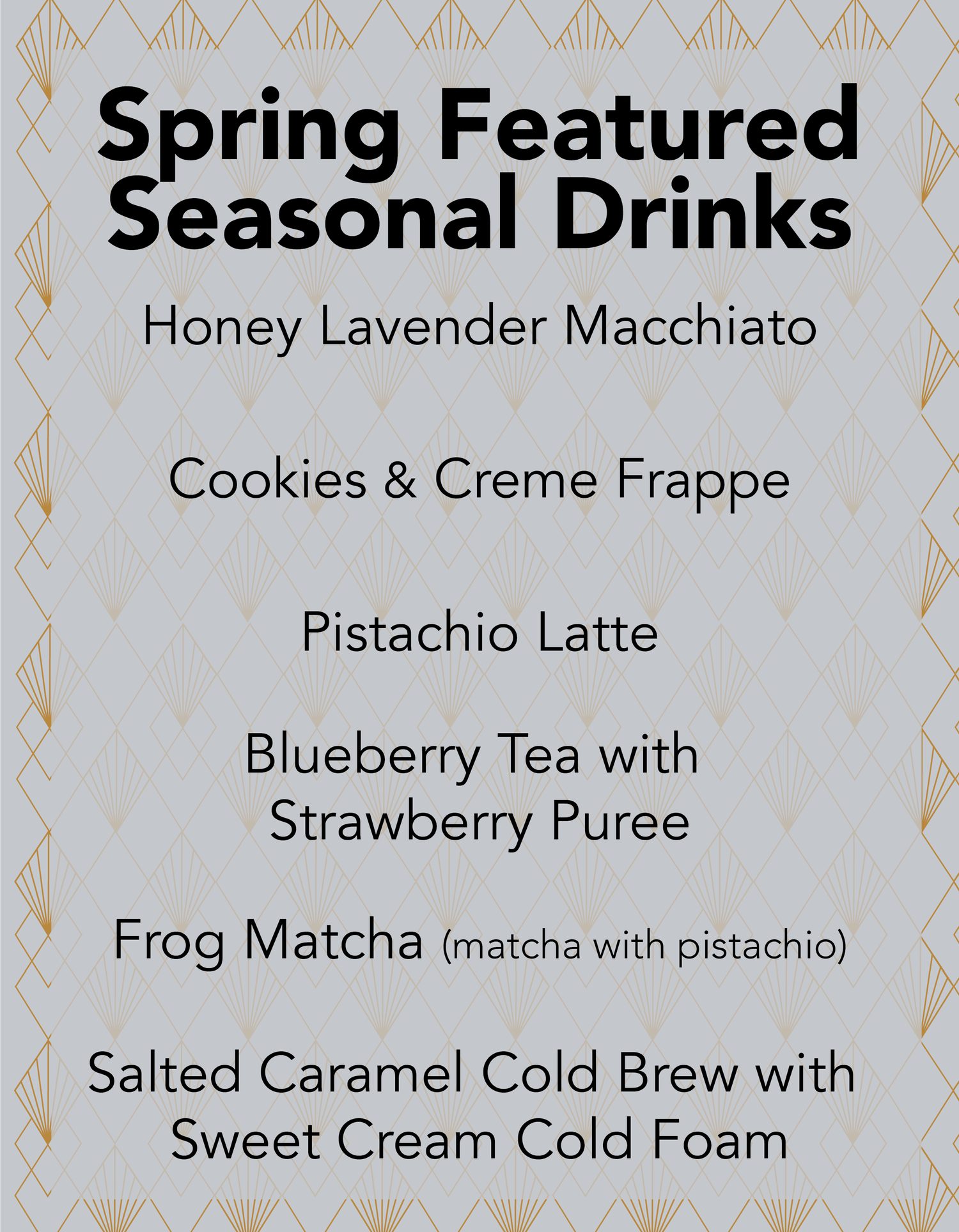 Spring Featured Seasonal Drinks

Honey Lavender Macchiato

Cookies & Creme Frappe

Pistachio Latte

Blueberry Tea with Strawberry Puree

Frog Matcha (matcha with pistachio)

Salted Caramel Cold Brew with Sweet Cream Cold Foam